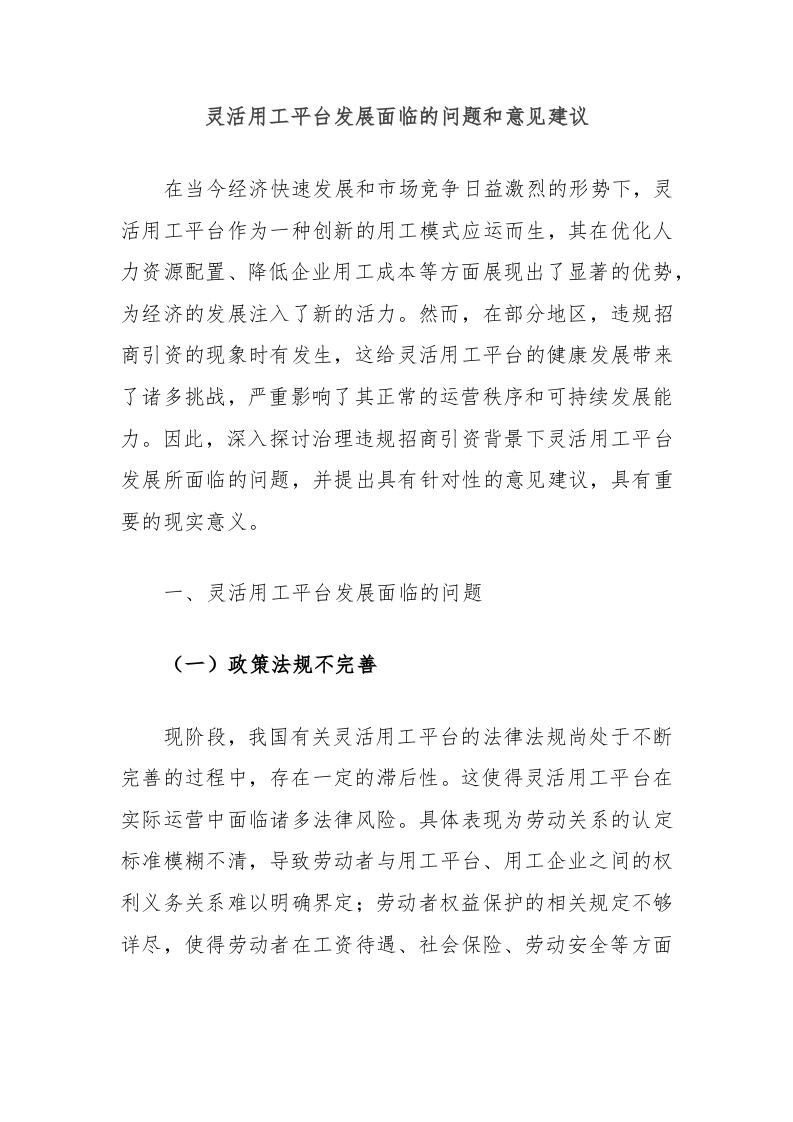 灵活用工平台发展面临的问题和意见建议

在当今经济快速发展和市场竞争日益激烈的形势下，灵活用工平台作为一种创新的用工模式应运而生，其在优化人力资源配置、降低企业用工成本等方面展现出了显著的优势，为经济的发展注入了新的活力。然而，在部分地区，违规招商引资的现象时有发生，这给灵活用工平台的健康发展带来了诸多挑战，严重影响了其正常的运营秩序和可持续发展能力。因此，深入探讨治理违规招商引资背景下灵活用工平台发展所面临的问题，并提出具有针对性的意见建议，具有重要的现实意义。

一、灵活用工平台发展面临的问题

（一）政策法规不完善

现阶段，我国有关灵活用工平台的法律法规尚处于不断完善的过程中，存在一定的滞后性。这使得灵活用工平台在实际运营中面临诸多法律风险。具体表现为劳动关系的认定标准模糊不清，导致劳动者与用工平台、用工企业之间的权利义务关系难以明确界定；劳动者权益保护的相关规定不够详尽，使得劳动者在工资待遇、社会保险、劳动安全等方面